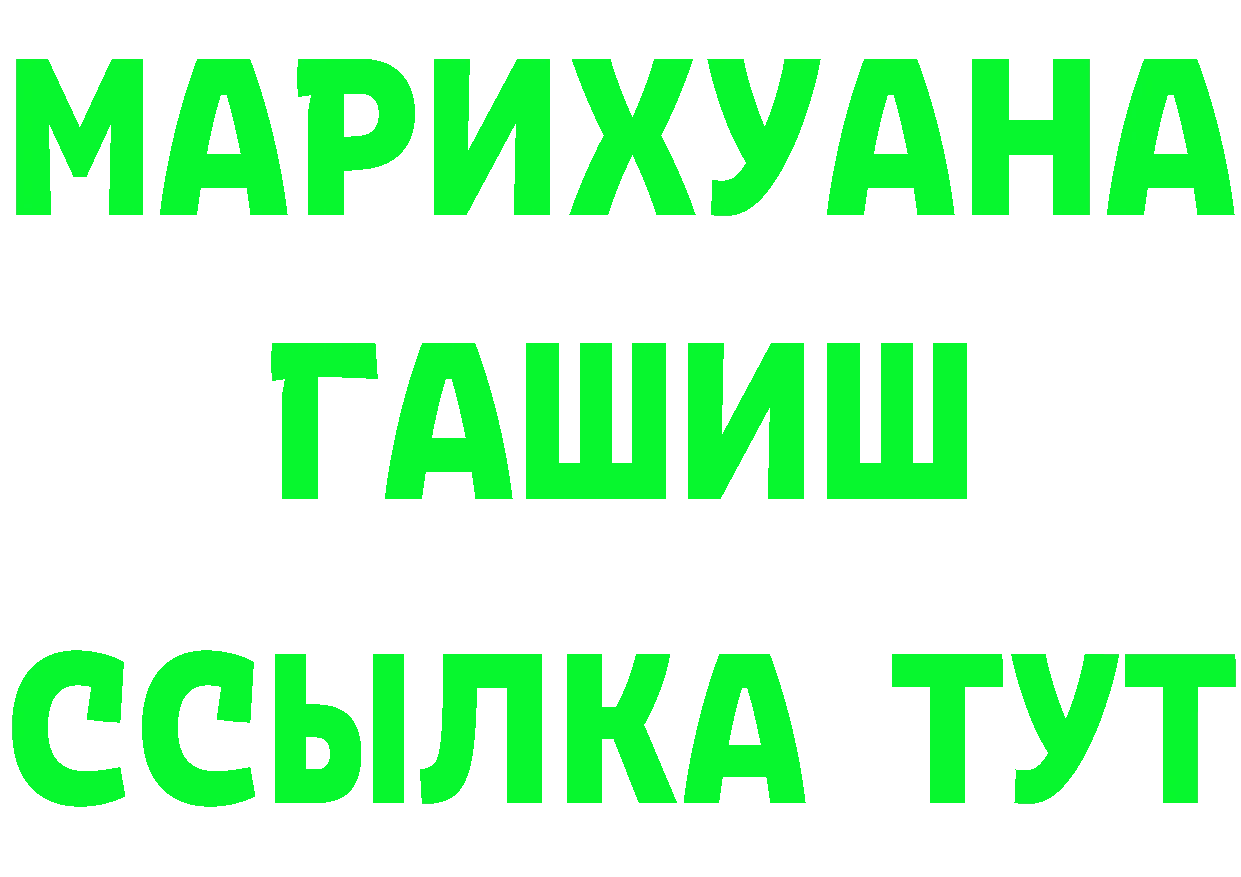 МАРИХУАНА
ГАШИШ
ССЫЛКА ТУТ